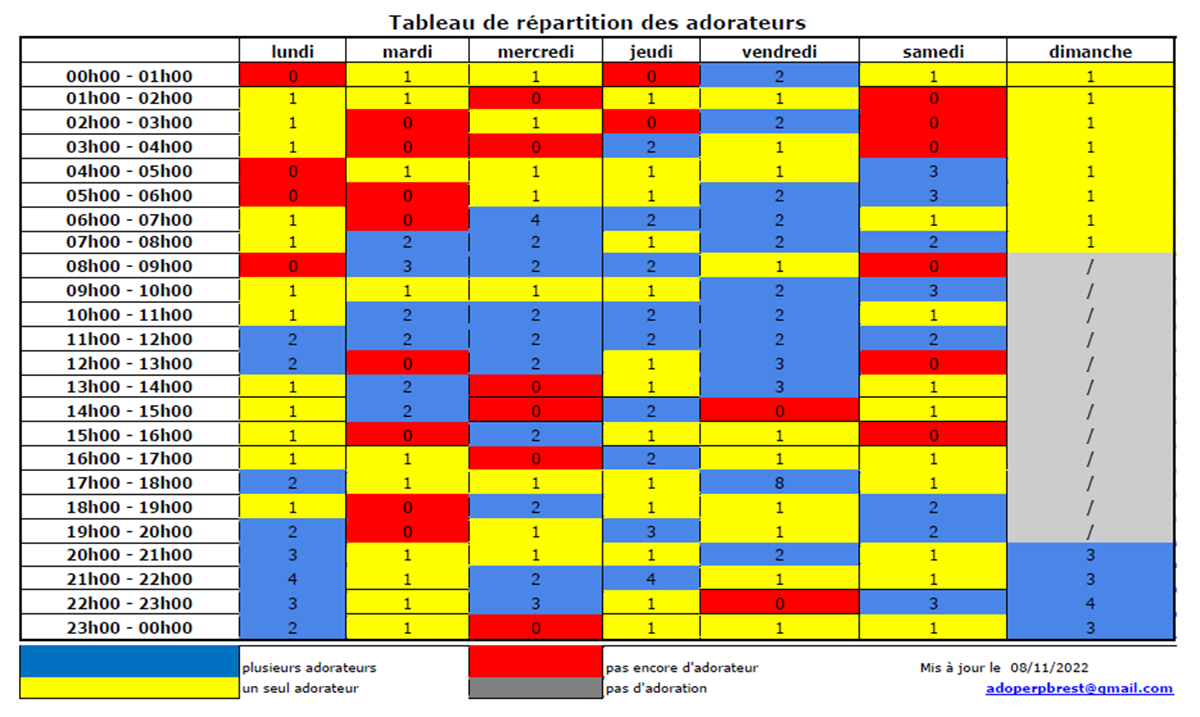 Tableau de répartition des adorateurs

| | lundi | mardi | mercredi | jeudi | vendredi | samedi | dimanche |
|---|---|---|---|---|---|---|---|
| 00h00 - 01h00 | 0 | 1 | 1 | 0 | 2 | 1 | 1 |
| 01h00 - 02h00 | 1 | 1 | 0 | 1 | 1 | 0 | 1 |
| 02h00 - 03h00 | 1 | 0 | 1 | 0 | 2 | 0 | 1 |
| 03h00 - 04h00 | 1 | 0 | 0 | 2 | 1 | 0 | 1 |
| 04h00 - 05h00 | 0 | 1 | 1 | 1 | 1 | 3 | 1 |
| 05h00 - 06h00 | 0 | 0 | 1 | 1 | 2 | 3 | 1 |
| 06h00 - 07h00 | 1 | 0 | 4 | 2 | 2 | 1 | 1 |
| 07h00 - 08h00 | 1 | 2 | 2 | 1 | 2 | 2 | 1 |
| 08h00 - 09h00 | 0 | 3 | 2 | 2 | 1 | 0 | / |
| 09h00 - 10h00 | 1 | 1 | 1 | 1 | 2 | 3 | / |
| 10h00 - 11h00 | 1 | 2 | 2 | 2 | 2 | 1 | / |
| 11h00 - 12h00 | 2 | 2 | 2 | 2 | 2 | 2 | / |
| 12h00 - 13h00 | 2 | 0 | 2 | 1 | 3 | 0 | / |
| 13h00 - 14h00 | 1 | 2 | 0 | 1 | 3 | 1 | / |
| 14h00 - 15h00 | 1 | 2 | 0 | 2 | 0 | 1 | / |
| 15h00 - 16h00 | 1 | 0 | 2 | 1 | 1 | 0 | / |
| 16h00 - 17h00 | 1 | 1 | 0 | 2 | 1 | 1 | / |
| 17h00 - 18h00 | 2 | 1 | 1 | 1 | 8 | 1 | / |
| 18h00 - 19h00 | 1 | 0 | 2 | 1 | 1 | 2 | / |
| 19h00 - 20h00 | 2 | 0 | 1 | 3 | 1 | 2 | / |
| 20h00 - 21h00 | 3 | 1 | 1 | 1 | 2 | 1 | 3 |
| 21h00 - 22h00 | 4 | 1 | 2 | 4 | 1 | 1 | 3 |
| 22h00 - 23h00 | 3 | 1 | 3 | 1 | 0 | 3 | 4 |
| 23h00 - 00h00 | 2 | 1 | 0 | 1 | 1 | 1 | 3 |

plusieurs adorateurs
un seul adorateur
pas encore d'adorateur
pas d'adoration
Mis à jour le 08/11/2022
adoperpbrest@gmail.com